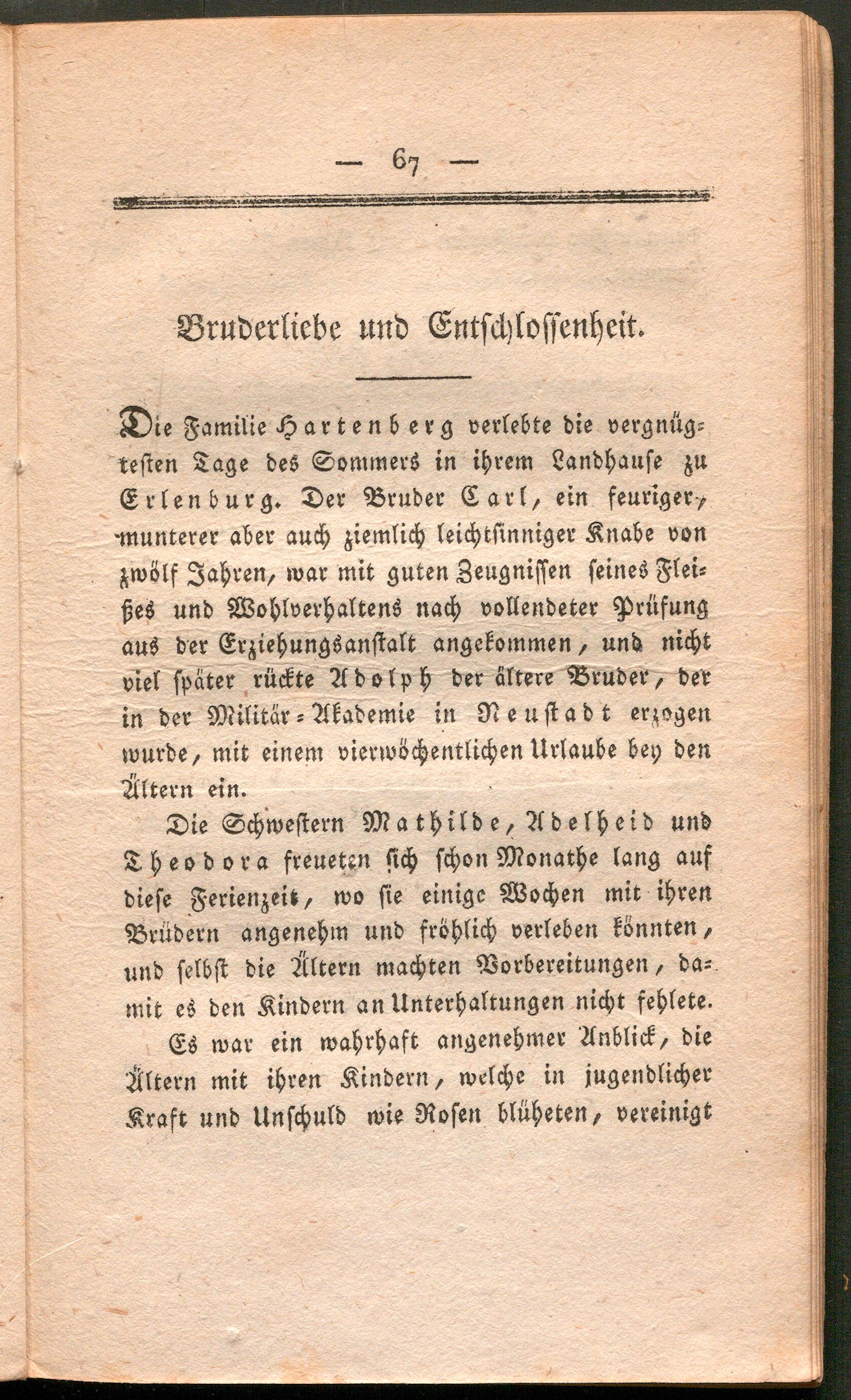 — 67 —

Bruderliebe und Entschlossenheit.

Die Familie Hartenberg verlebte die vergnügtesten Tage des Sommers in ihrem Landhause zu Erlenburg. Der Bruder Carl, ein feuriger, munterer aber auch ziemlich leichtsinniger Knabe von zwölf Jahren, war mit guten Zeugnissen seines Fleißes und Wohlverhaltens nach vollendeter Prüfung aus der Erziehungsanstalt angekommen, und nicht viel später rückte Adolph der ältere Bruder, der in der Militär-Akademie in Neustadt erzogen wurde, mit einem vierwöchentlichen Urlaube bey den Ältern ein.

Die Schwestern Mathilde, Adelheid und Theodora freueten sich schon Monathe lang auf diese Ferienzeit, wo sie einige Wochen mit ihren Brüdern angenehm und fröhlich verleben könnten, und selbst die Ältern machten Vorbereitungen, damit es den Kindern an Unterhaltungen nicht fehlete.

Es war ein wahrhaft angenehmer Anblick, die Ältern mit ihren Kindern, welche in jugendlicher Kraft und Unschuld wie Rosen blüheten, vereinigt